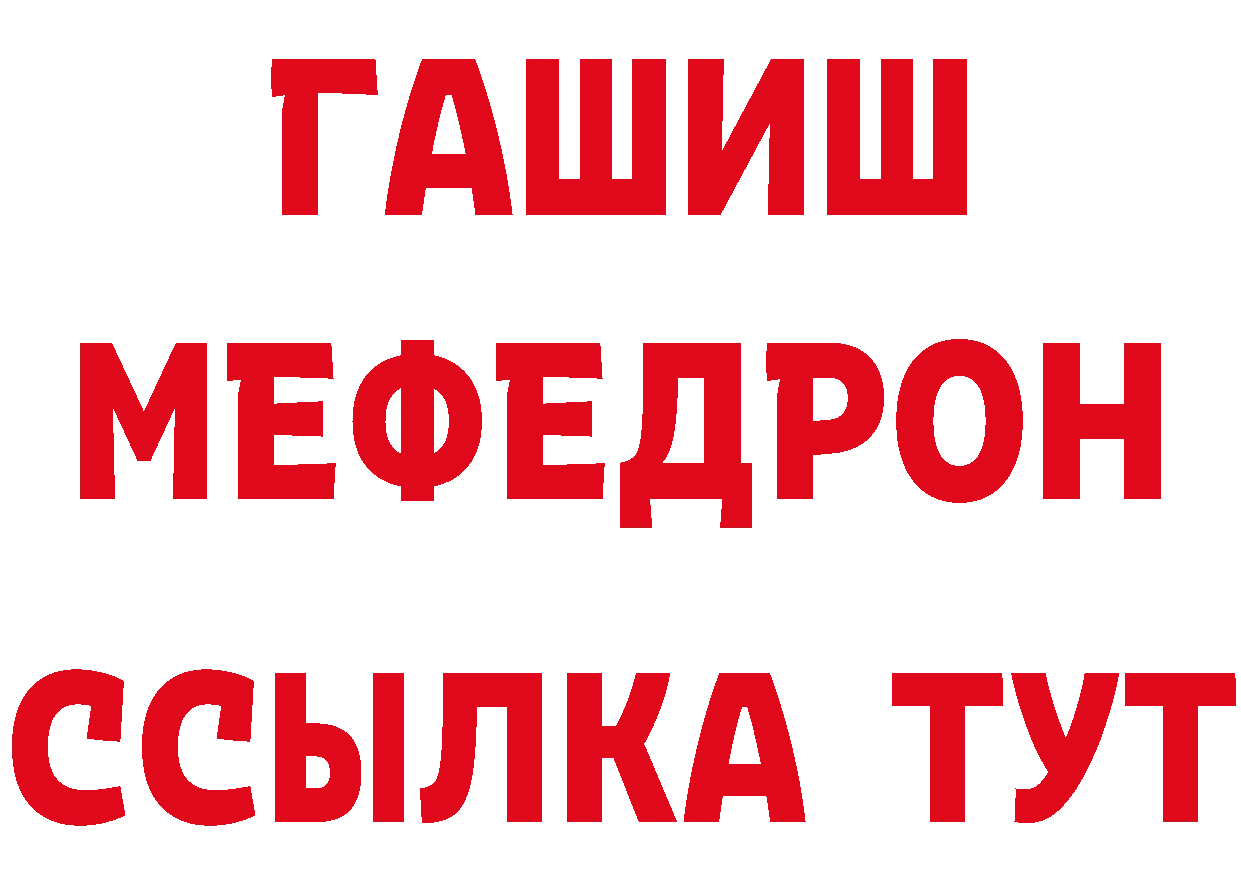 ГАШИШ
МЕФЕДРОН
ССЫЛКА ТУТ